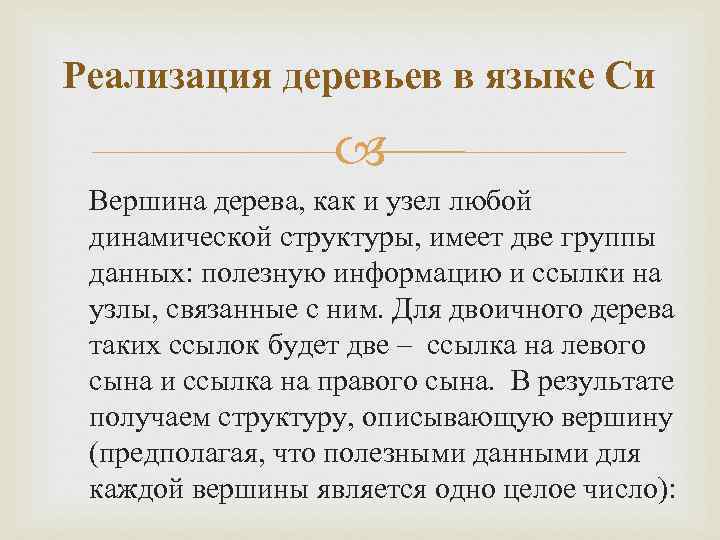 Реализация деревьев в языке Си

Вершина дерева, как и узел любой динамической структуры, имеет две группы данных: полезную информацию и ссылки на узлы, связанные с ним. Для двоичного дерева таких ссылок будет две – ссылка на левого сына и ссылка на правого сына. В результате получаем структуру, описывающую вершину (предполагая, что полезными данными для каждой вершины является одно целое число):